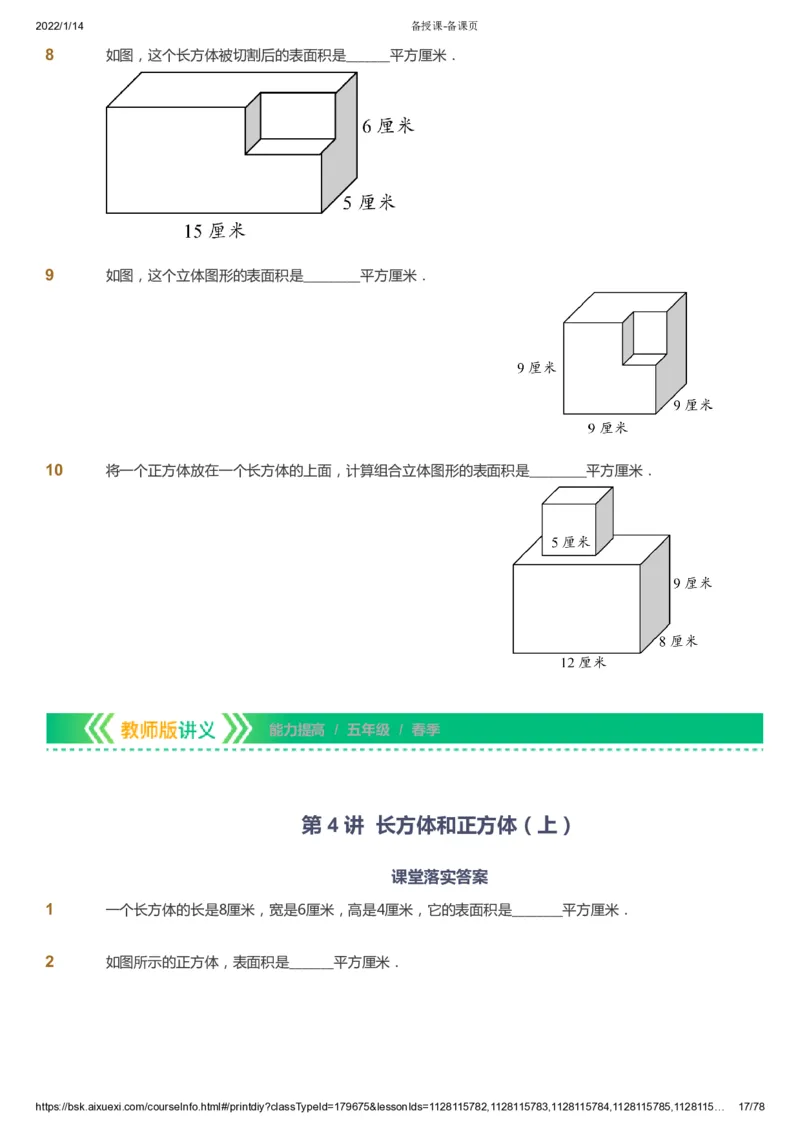 2022/1/14　　　　备授课-备课页

8　如图，这个长方体被切割后的表面积是______平方厘米．

6 厘米
5 厘米
15 厘米

9　如图，这个立体图形的表面积是________平方厘米．

9 厘米
9 厘米
9 厘米

10　将一个正方体放在一个长方体的上面，计算组合立体图形的表面积是________平方厘米．

5 厘米
9 厘米
8 厘米
12 厘米

教师版讲义　能力提高 / 五年级 / 春季

第 4 讲 长方体和正方体（上）

课堂落实答案

1　一个长方体的长是8厘米，宽是6厘米，高是4厘米，它的表面积是_______平方厘米．

2　如图所示的正方体，表面积是______平方厘米．

https://bsk.aixuexi.com/courseInfo.html#/printdiy?classTypeId=179675&lessonIds=1128115782,1128115783,1128115784,1128115785,1128115…　17/78